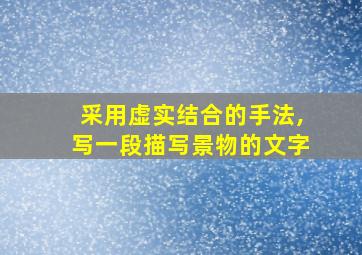 采用虚实结合的手法，
写一段描写景物的文字